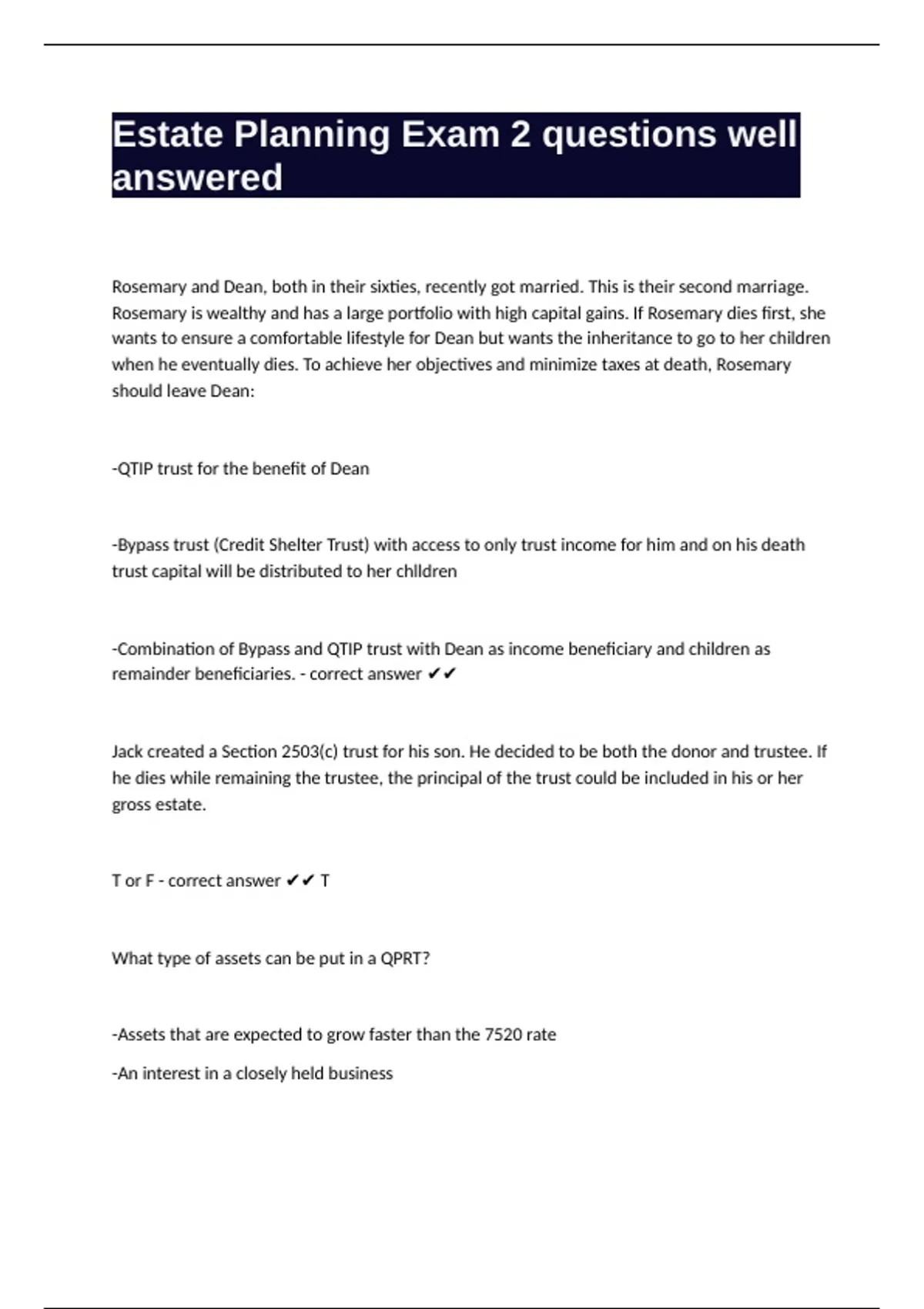 Estate Planning Exam 2 questions well answered

Rosemary and Dean, both in their sixties, recently got married. This is their second marriage. Rosemary is wealthy and has a large portfolio with high capital gains. If Rosemary dies first, she wants to ensure a comfortable lifestyle for Dean but wants the inheritance to go to her children when he eventually dies. To achieve her objectives and minimize taxes at death, Rosemary should leave Dean:

-QTIP trust for the benefit of Dean

-Bypass trust (Credit Shelter Trust) with access to only trust income for him and on his death trust capital will be distributed to her chlldren

-Combination of Bypass and QTIP trust with Dean as income beneficiary and children as remainder beneficiaries. - correct answer ✔✔

Jack created a Section 2503(c) trust for his son. He decided to be both the donor and trustee. If he dies while remaining the trustee, the principal of the trust could be included in his or her gross estate.

T or F - correct answer ✔✔ T

What type of assets can be put in a QPRT?

-Assets that are expected to grow faster than the 7520 rate

-An interest in a closely held business